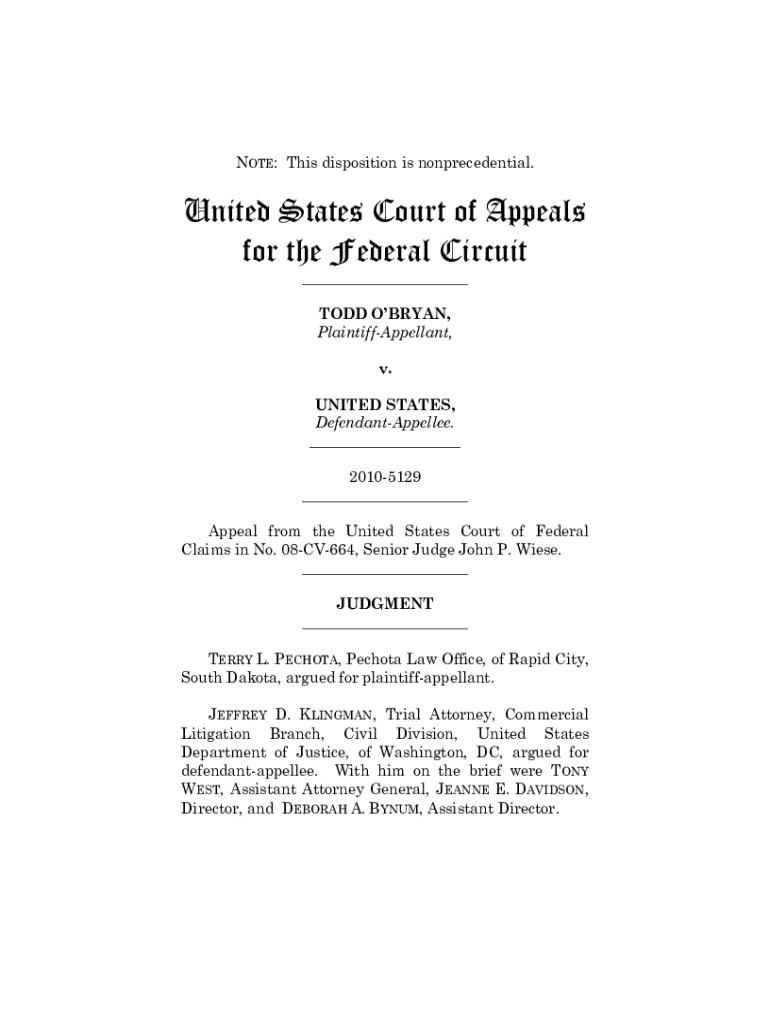 NOTE: This disposition is nonprecedential.

United States Court of Appeals for the Federal Circuit

TODD O'BRYAN,
Plaintiff-Appellant,

v.

UNITED STATES,
Defendant-Appellee.

2010-5129

Appeal from the United States Court of Federal Claims in No. 08-CV-664, Senior Judge John P. Wiese.

JUDGMENT

TERRY L. PECHOTA, Pechota Law Office, of Rapid City, South Dakota, argued for plaintiff-appellant.

JEFFREY D. KLINGMAN, Trial Attorney, Commercial Litigation Branch, Civil Division, United States Department of Justice, of Washington, DC, argued for defendant-appellee. With him on the brief were TONY WEST, Assistant Attorney General, JEANNE E. DAVIDSON, Director, and DEBORAH A. BYNUM, Assistant Director.